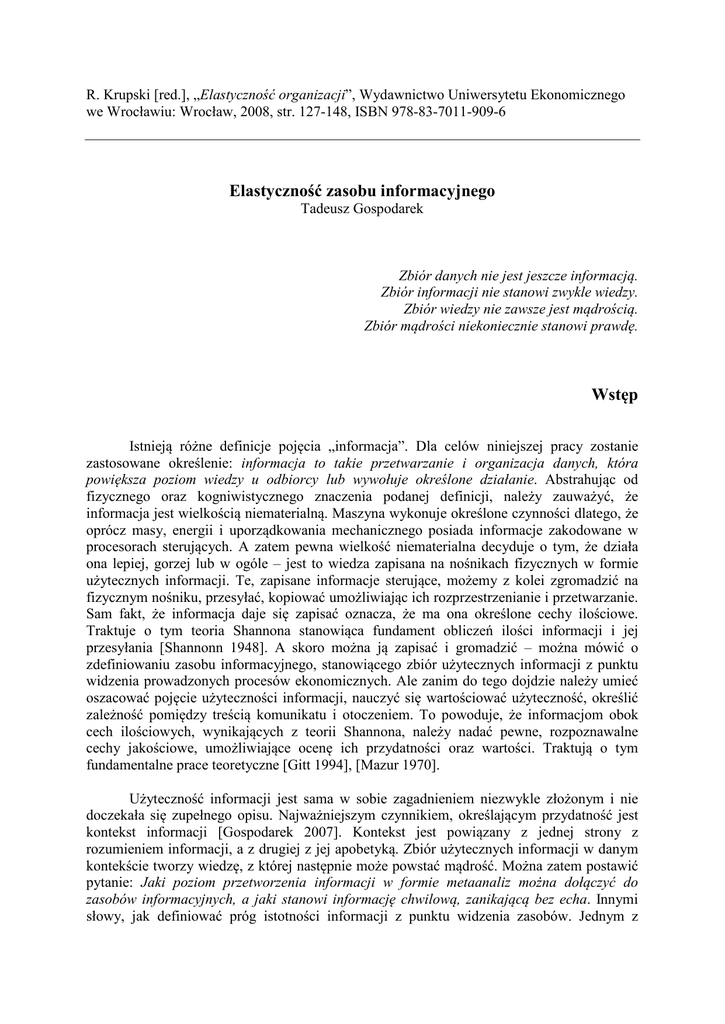 R. Krupski [red.], „Elastyczność organizacji”, Wydawnictwo Uniwersytetu Ekonomicznego we Wrocławiu: Wrocław, 2008, str. 127-148, ISBN 978-83-7011-909-6

Elastyczność zasobu informacyjnego
Tadeusz Gospodarek

Zbiór danych nie jest jeszcze informacją.
Zbiór informacji nie stanowi zwykle wiedzy.
Zbiór wiedzy nie zawsze jest mądrością.
Zbiór mądrości niekoniecznie stanowi prawdę.

Wstęp

Istnieją różne definicje pojęcia „informacja”. Dla celów niniejszej pracy zostanie zastosowane określenie: informacja to takie przetwarzanie i organizacja danych, która powiększa poziom wiedzy u odbiorcy lub wywołuje określone działanie. Abstrahując od fizycznego oraz kogniwistycznego znaczenia podanej definicji, należy zauważyć, że informacja jest wielkością niematerialną. Maszyna wykonuje określone czynności dlatego, że oprócz masy, energii i uporządkowania mechanicznego posiada informacje zakodowane w procesorach sterujących. A zatem pewna wielkość niematerialna decyduje o tym, że działa ona lepiej, gorzej lub w ogóle – jest to wiedza zapisana na nośnikach fizycznych w formie użytecznych informacji. Te, zapisane informacje sterujące, możemy z kolei zgromadzić na fizycznym nośniku, przesyłać, kopiować umożliwiając ich rozprzestrzenianie i przetwarzanie. Sam fakt, że informacja daje się zapisać oznacza, że ma ona określone cechy ilościowe. Traktuje o tym teoria Shannona stanowiąca fundament obliczeń ilości informacji i jej przesyłania [Shannonn 1948]. A skoro można ją zapisać i gromadzić – można mówić o zdefiniowaniu zasobu informacyjnego, stanowiącego zbiór użytecznych informacji z punktu widzenia prowadzonych procesów ekonomicznych. Ale zanim do tego dojdzie należy umieć oszacować pojęcie użyteczności informacji, nauczyć się wartościować użyteczność, określić zależność pomiędzy treścią komunikatu i otoczeniem. To powoduje, że informacjom obok cech ilościowych, wynikających z teorii Shannona, należy nadać pewne, rozpoznawalne cechy jakościowe, umożliwiające ocenę ich przydatności oraz wartości. Traktują o tym fundamentalne prace teoretyczne [Gitt 1994], [Mazur 1970].

Użyteczność informacji jest sama w sobie zagadnieniem niezwykle złożonym i nie doczekała się zupełnego opisu. Najważniejszym czynnikiem, określającym przydatność jest kontekst informacji [Gospodarek 2007]. Kontekst jest powiązany z jednej strony z rozumieniem informacji, a z drugiej z jej apobetyką. Zbiór użytecznych informacji w danym kontekście tworzy wiedzę, z której następnie może powstać mądrość. Można zatem postawić pytanie: Jaki poziom przetworzenia informacji w formie metaanaliz można dołączyć do zasobów informacyjnych, a jaki stanowi informację chwilową, zanikającą bez echa. Innymi słowy, jak definiować próg istotności informacji z punktu widzenia zasobów. Jednym z